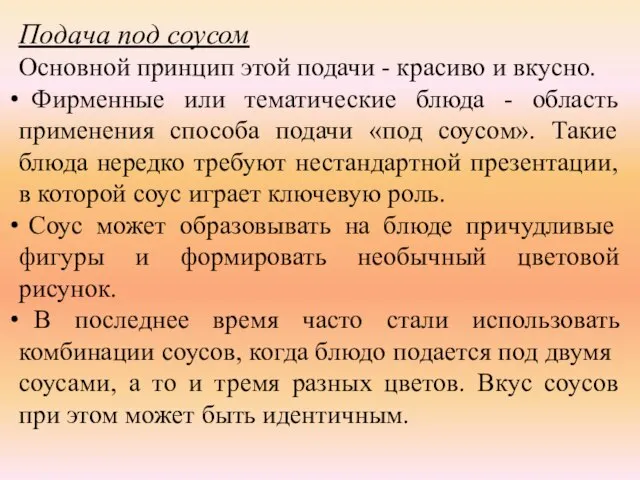 Подача под соусом

Основной принцип этой подачи - красиво и вкусно.

• Фирменные или тематические блюда - область применения способа подачи «под соусом». Такие блюда нередко требуют нестандартной презентации, в которой соус играет ключевую роль.

• Соус может образовывать на блюде причудливые фигуры и формировать необычный цветовой рисунок.

• В последнее время часто стали использовать комбинации соусов, когда блюдо подается под двумя соусами, а то и тремя разных цветов. Вкус соусов при этом может быть идентичным.